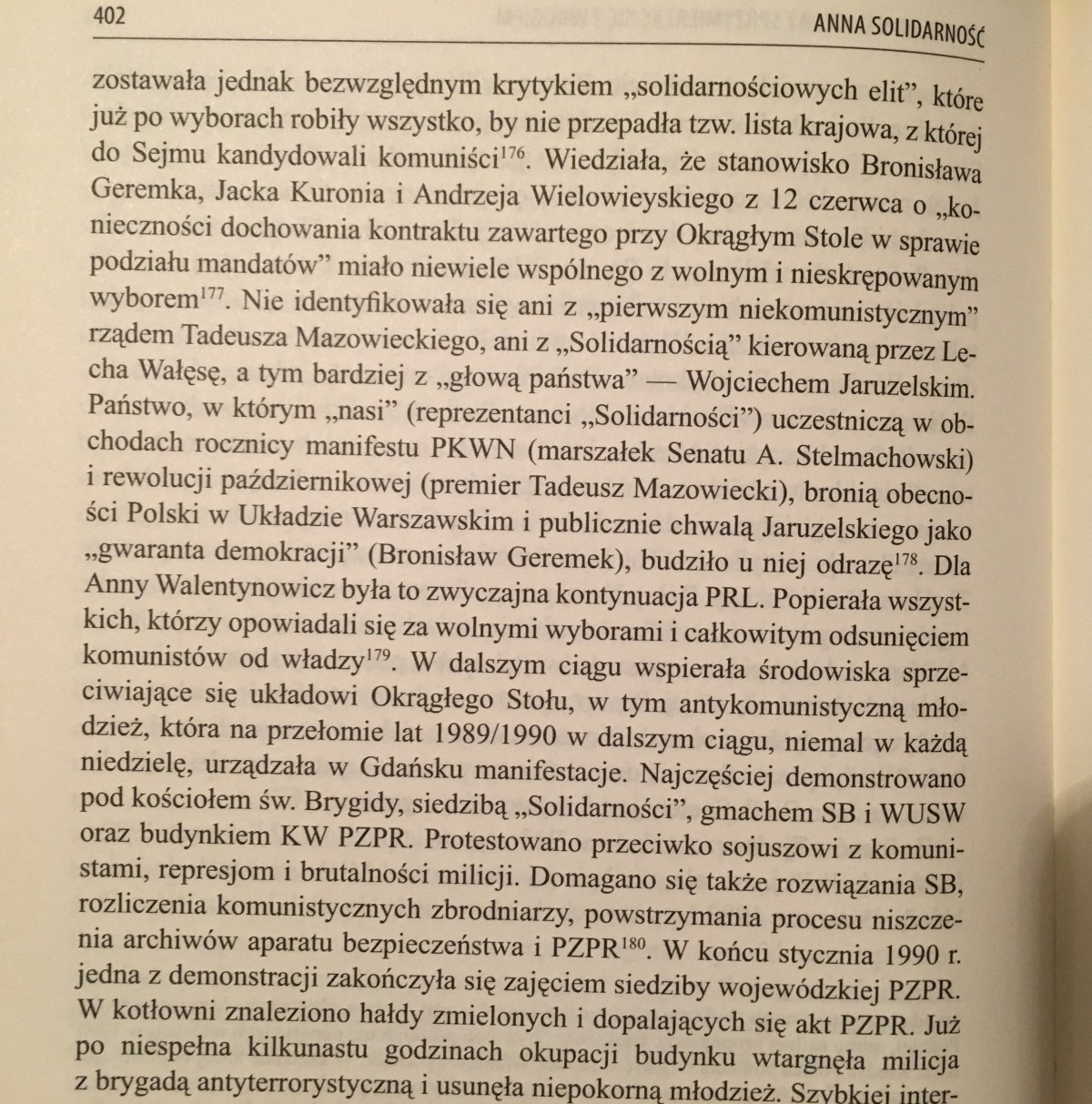 402 ANNA SOLIDARNOŚĆ

zostawała jednak bezwzględnym krytykiem „solidarnościowych elit", które już po wyborach robiły wszystko, by nie przepadła tzw. lista krajowa, z której do Sejmu kandydowali komuniści$^{176}$. Wiedziała, że stanowisko Bronisława Geremka, Jacka Kuronia i Andrzeja Wielowieyskiego z 12 czerwca o „konieczności dochowania kontraktu zawartego przy Okrągłym Stole w sprawie podziału mandatów" miało niewiele wspólnego z wolnym i nieskrępowanym wyborem$^{177}$. Nie identyfikowała się ani z „pierwszym niekomunistycznym" rządem Tadeusza Mazowieckiego, ani z „Solidarnością" kierowaną przez Lecha Wałęsę, a tym bardziej z „głową państwa" — Wojciechem Jaruzelskim. Państwo, w którym „nasi" (reprezentanci „Solidarności") uczestniczą w obchodach rocznicy manifestu PKWN (marszałek Senatu A. Stelmachowski) i rewolucji październikowej (premier Tadeusz Mazowiecki), bronią obecności Polski w Układzie Warszawskim i publicznie chwalą Jaruzelskiego jako „gwaranta demokracji" (Bronisław Geremek), budziło u niej odrazę$^{178}$. Dla Anny Walentynowicz była to zwyczajna kontynuacja PRL. Popierała wszystkich, którzy opowiadali się za wolnymi wyborami i całkowitym odsunięciem komunistów od władzy$^{179}$. W dalszym ciągu wspierała środowiska sprzeciwiające się układowi Okrągłego Stołu, w tym antykomunistyczną młodzież, która na przełomie lat 1989/1990 w dalszym ciągu, niemal w każdą niedzielę, urządzała w Gdańsku manifestacje. Najczęściej demonstrowano pod kościołem św. Brygidy, siedzibą „Solidarności", gmachem SB i WUSW oraz budynkiem KW PZPR. Protestowano przeciwko sojuszowi z komunistami, represjom i brutalności milicji. Domagano się także rozwiązania SB, rozliczenia komunistycznych zbrodniarzy, powstrzymania procesu niszczenia archiwów aparatu bezpieczeństwa i PZPR$^{180}$. W końcu stycznia 1990 r. jedna z demonstracji zakończyła się zajęciem siedziby wojewódzkiej PZPR. W kotłowni znaleziono hałdy zmielonych i dopalających się akt PZPR. Już po niespełna kilkunastu godzinach okupacji budynku wtargnęła milicja z brygadą antyterrorystyczną i usunęła niepokorną młodzież. Szybkiej inter-